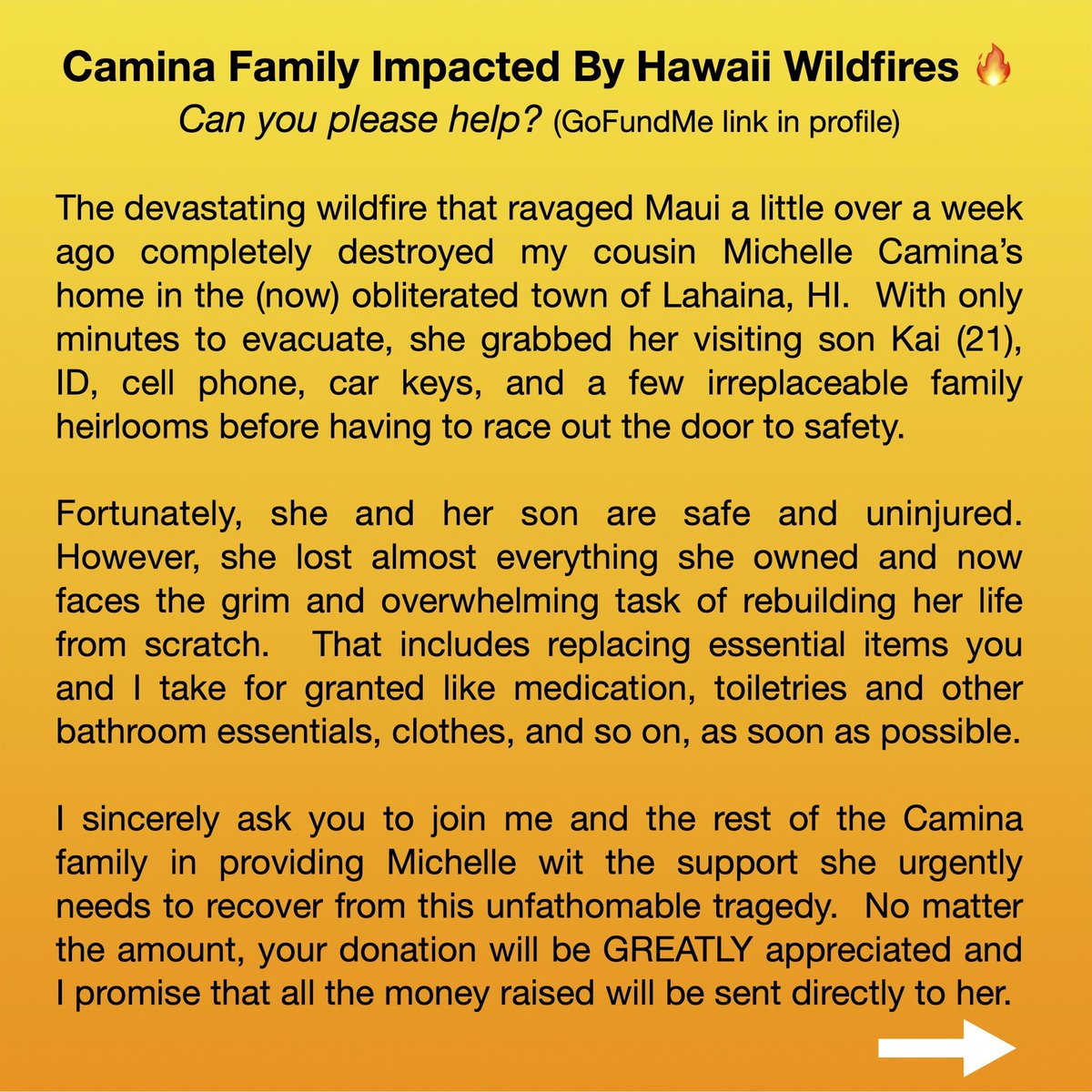 Camina Family Impacted By Hawaii Wildfires 🔥
Can you please help? (GoFundMe link in profile)

The devastating wildfire that ravaged Maui a little over a week ago completely destroyed my cousin Michelle Camina's home in the (now) obliterated town of Lahaina, HI. With only minutes to evacuate, she grabbed her visiting son Kai (21), ID, cell phone, car keys, and a few irreplaceable family heirlooms before having to race out the door to safety.

Fortunately, she and her son are safe and uninjured. However, she lost almost everything she owned and now faces the grim and overwhelming task of rebuilding her life from scratch. That includes replacing essential items you and I take for granted like medication, toiletries and other bathroom essentials, clothes, and so on, as soon as possible.

I sincerely ask you to join me and the rest of the Camina family in providing Michelle wit the support she urgently needs to recover from this unfathomable tragedy. No matter the amount, your donation will be GREATLY appreciated and I promise that all the money raised will be sent directly to her.